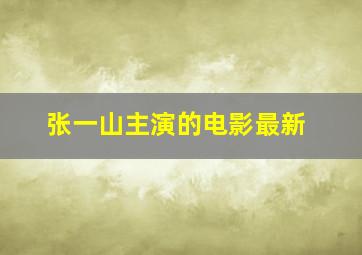 张一山主演的电影最新